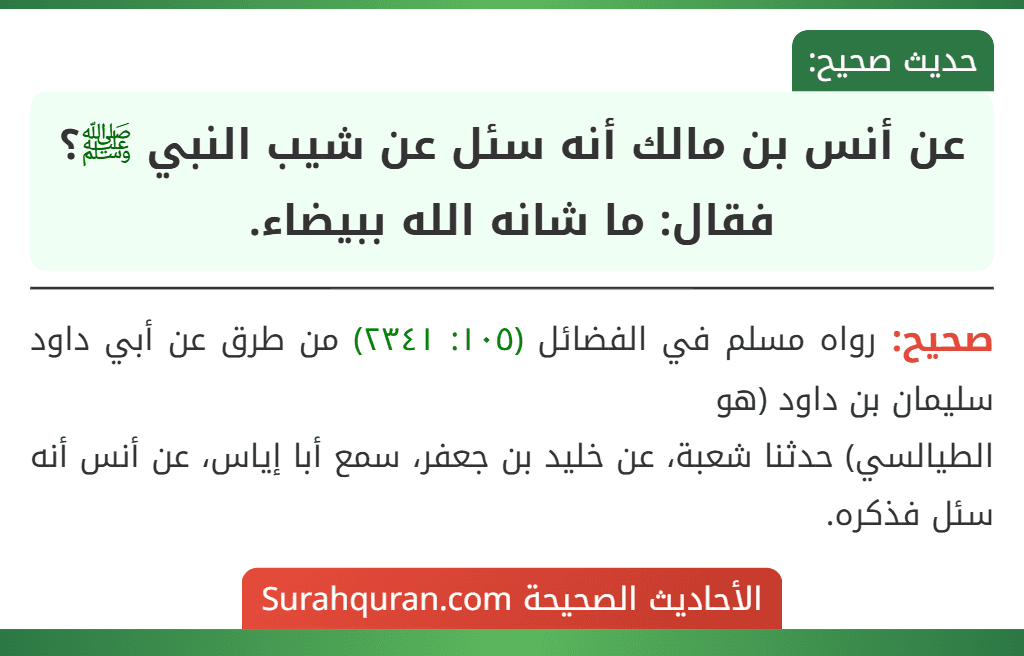 حديث صحيح:

عن أنس بن مالك أنه سئل عن شيب النبي ﷺ؟ فقال: ما شانه الله ببيضاء.

صحيح: رواه مسلم في الفضائل (١٠٥: ٢٣٤١) من طرق عن أبي داود سليمان بن داود (هو الطيالسي) حدثنا شعبة، عن خليد بن جعفر، سمع أبا إياس، عن أنس أنه سئل فذكره.

الأحاديث الصحيحة Surahquran.com